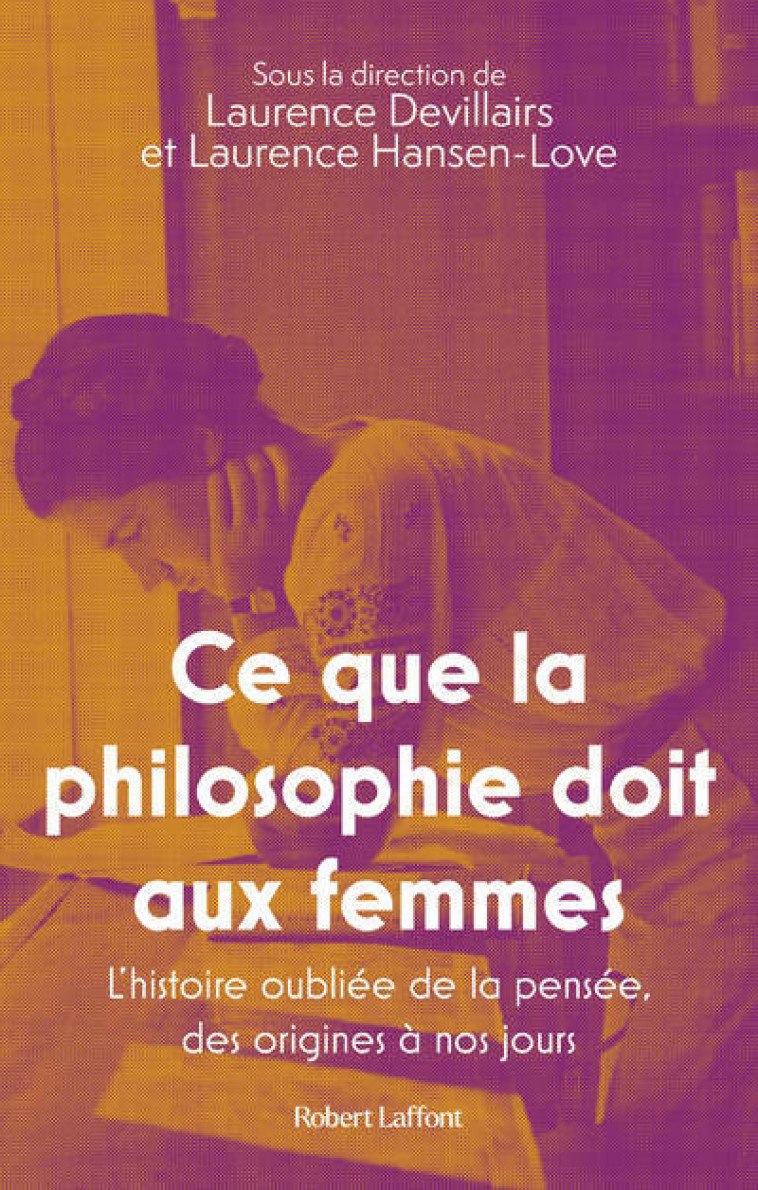 Sous la direction de
Laurence Devillairs
et Laurence Hansen-Love

Ce que la philosophie doit aux femmes

L'histoire oubliée de la pensée, des origines à nos jours

Robert Laffont